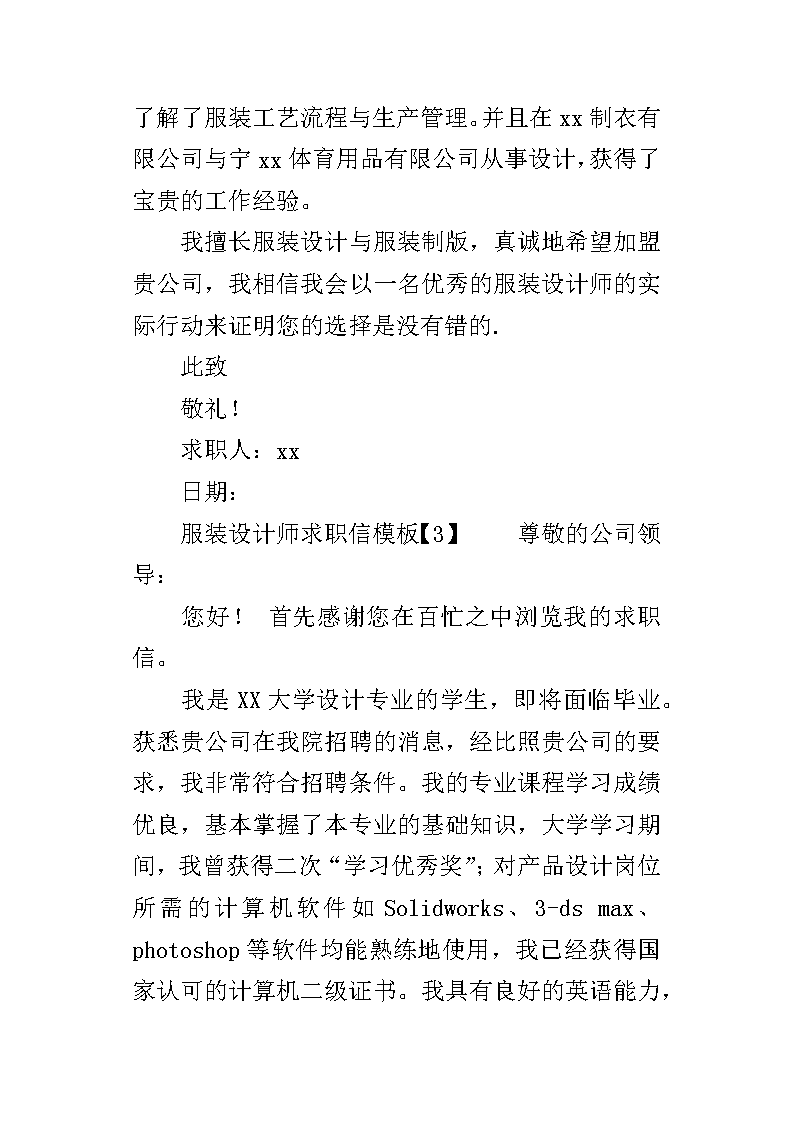 了解了服装工艺流程与生产管理。并且在xx制衣有限公司与宁xx体育用品有限公司从事设计，获得了宝贵的工作经验。

我擅长服装设计与服装制版，真诚地希望加盟贵公司，我相信我会以一名优秀的服装设计师的实际行动来证明您的选择是没有错的.

此致

敬礼！

求职人：xx

日期：

服装设计师求职信模板【3】　　尊敬的公司领导：

您好！ 首先感谢您在百忙之中浏览我的求职信。

我是XX大学设计专业的学生，即将面临毕业。获悉贵公司在我院招聘的消息，经比照贵公司的要求，我非常符合招聘条件。我的专业课程学习成绩优良，基本掌握了本专业的基础知识，大学学习期间，我曾获得二次“学习优秀奖”;对产品设计岗位所需的计算机软件如Solidworks、3-ds max、photoshop等软件均能熟练地使用，我已经获得国家认可的计算机二级证书。我具有良好的英语能力，